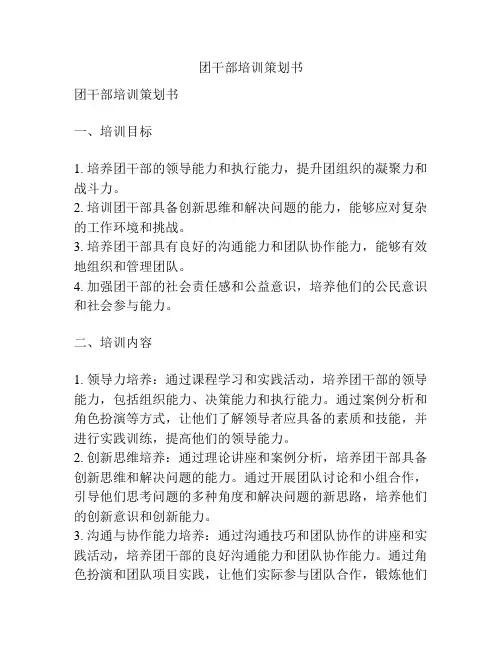 团干部培训策划书

团干部培训策划书

一、培训目标

1. 培养团干部的领导能力和执行能力，提升团组织的凝聚力和战斗力。
2. 培训团干部具备创新思维和解决问题的能力，能够应对复杂的工作环境和挑战。
3. 培养团干部具有良好的沟通能力和团队协作能力，能够有效地组织和管理团队。
4. 加强团干部的社会责任感和公益意识，培养他们的公民意识和社会参与能力。

二、培训内容

1. 领导力培养：通过课程学习和实践活动，培养团干部的领导能力，包括组织能力、决策能力和执行能力。通过案例分析和角色扮演等方式，让他们了解领导者应具备的素质和技能，并进行实践训练，提高他们的领导能力。
2. 创新思维培养：通过理论讲座和案例分析，培养团干部具备创新思维和解决问题的能力。通过开展团队讨论和小组合作，引导他们思考问题的多种角度和解决问题的新思路，培养他们的创新意识和创新能力。
3. 沟通与协作能力培养：通过沟通技巧和团队协作的讲座和实践活动，培养团干部的良好沟通能力和团队协作能力。通过角色扮演和团队项目实践，让他们实际参与团队合作，锻炼他们